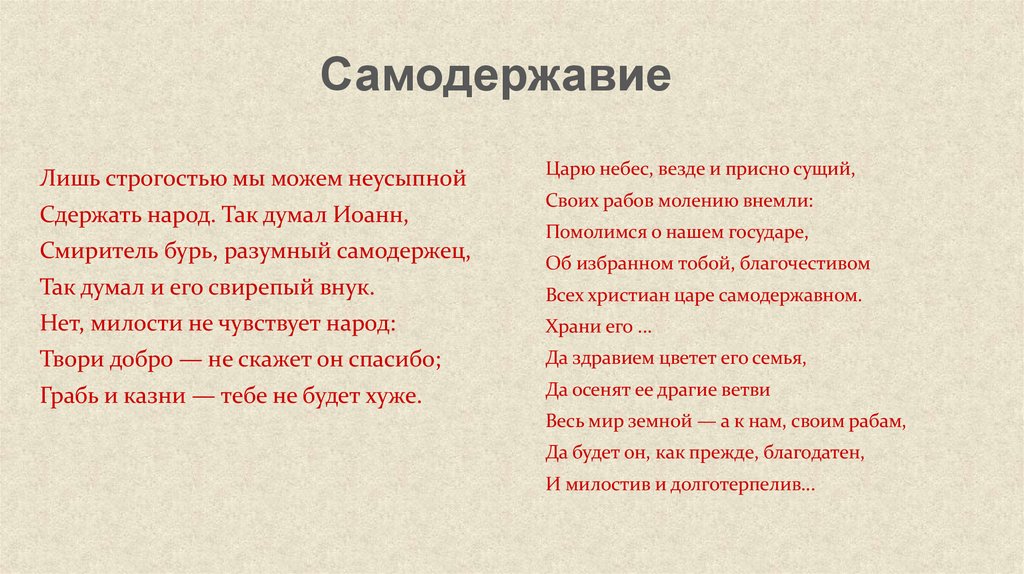 Самодержавие

Лишь строгостью мы можем неусыпной
Сдержать народ. Так думал Иоанн,
Смиритель бурь, разумный самодержец,
Так думал и его свирепый внук.
Нет, милости не чувствует народ:
Твори добро — не скажет он спасибо;
Грабь и казни — тебе не будет хуже.

Царю небес, везде и присно сущий,
Своих рабов молению внемли:
Помолимся о нашем государе,
Об избранном тобой, благочестивом
Всех христиан царе самодержавном.
Храни его …
Да здравием цветет его семья,
Да осенят ее драгие ветви
Весь мир земной — а к нам, своим рабам,
Да будет он, как прежде, благодатен,
И милостив и долготерпелив…